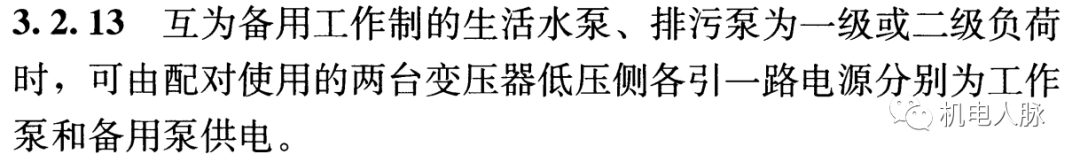 3. 2. 13　互为备用工作制的生活水泵、排污泵为一级或二级负荷时，可由配对使用的两台变压器低压侧各引一路电源分别为工作泵和备用泵供电。

机电人脉